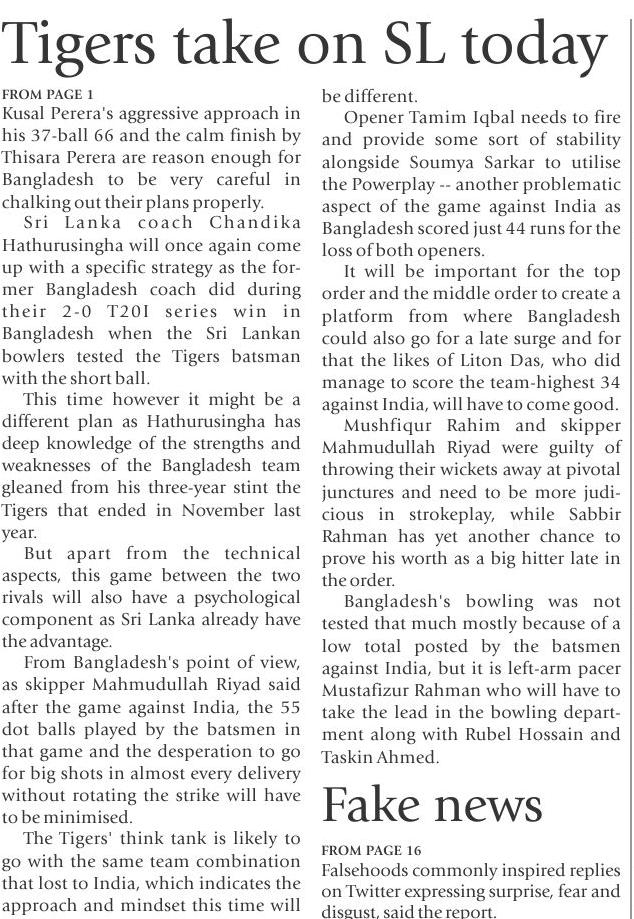 Tigers take on SL today

FROM PAGE 1

Kusal Perera's aggressive approach in his 37-ball 66 and the calm finish by Thisara Perera are reason enough for Bangladesh to be very careful in chalking out their plans properly.

Sri Lanka coach Chandika Hathurusingha will once again come up with a specific strategy as the former Bangladesh coach did during their 2-0 T20I series win in Bangladesh when the Sri Lankan bowlers tested the Tigers batsman with the short ball.

This time however it might be a different plan as Hathurusingha has deep knowledge of the strengths and weaknesses of the Bangladesh team gleaned from his three-year stint the Tigers that ended in November last year.

But apart from the technical aspects, this game between the two rivals will also have a psychological component as Sri Lanka already have the advantage.

From Bangladesh's point of view, as skipper Mahmudullah Riyad said after the game against India, the 55 dot balls played by the batsmen in that game and the desperation to go for big shots in almost every delivery without rotating the strike will have to be minimised.

The Tigers' think tank is likely to go with the same team combination that lost to India, which indicates the approach and mindset this time will be different.

Opener Tamim Iqbal needs to fire and provide some sort of stability alongside Soumya Sarkar to utilise the Powerplay -- another problematic aspect of the game against India as Bangladesh scored just 44 runs for the loss of both openers.

It will be important for the top order and the middle order to create a platform from where Bangladesh could also go for a late surge and for that the likes of Liton Das, who did manage to score the team-highest 34 against India, will have to come good.

Mushfiqur Rahim and skipper Mahmudullah Riyad were guilty of throwing their wickets away at pivotal junctures and need to be more judicious in strokeplay, while Sabbir Rahman has yet another chance to prove his worth as a big hitter late in the order.

Bangladesh's bowling was not tested that much mostly because of a low total posted by the batsmen against India, but it is left-arm pacer Mustafizur Rahman who will have to take the lead in the bowling department along with Rubel Hossain and Taskin Ahmed.

Fake news

FROM PAGE 16

Falsehoods commonly inspired replies on Twitter expressing surprise, fear and disgust, said the report.